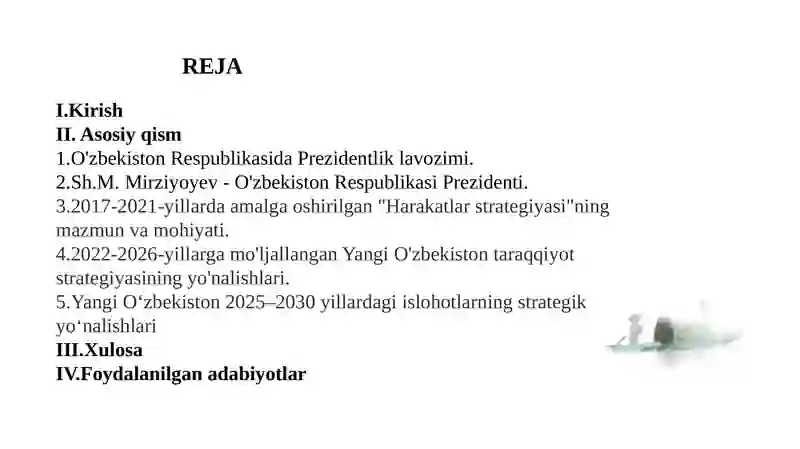 REJA

I.Kirish
II. Asosiy qism
1.O'zbekiston Respublikasida Prezidentlik lavozimi.
2.Sh.M. Mirziyoyev - O'zbekiston Respublikasi Prezidenti.
3.2017-2021-yillarda amalga oshirilgan "Harakatlar strategiyasi"ning mazmun va mohiyati.
4.2022-2026-yillarga mo'ljallangan Yangi O'zbekiston taraqqiyot strategiyasining yo'nalishlari.
5.Yangi O‘zbekiston 2025–2030 yillardagi islohotlarning strategik yo‘nalishlari
III.Xulosa
IV.Foydalanilgan adabiyotlar